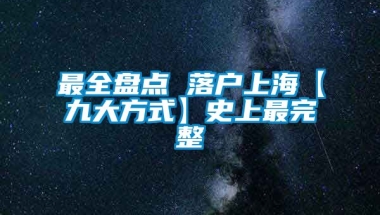 最全盘点 落户上海【九大方式】史上最完整